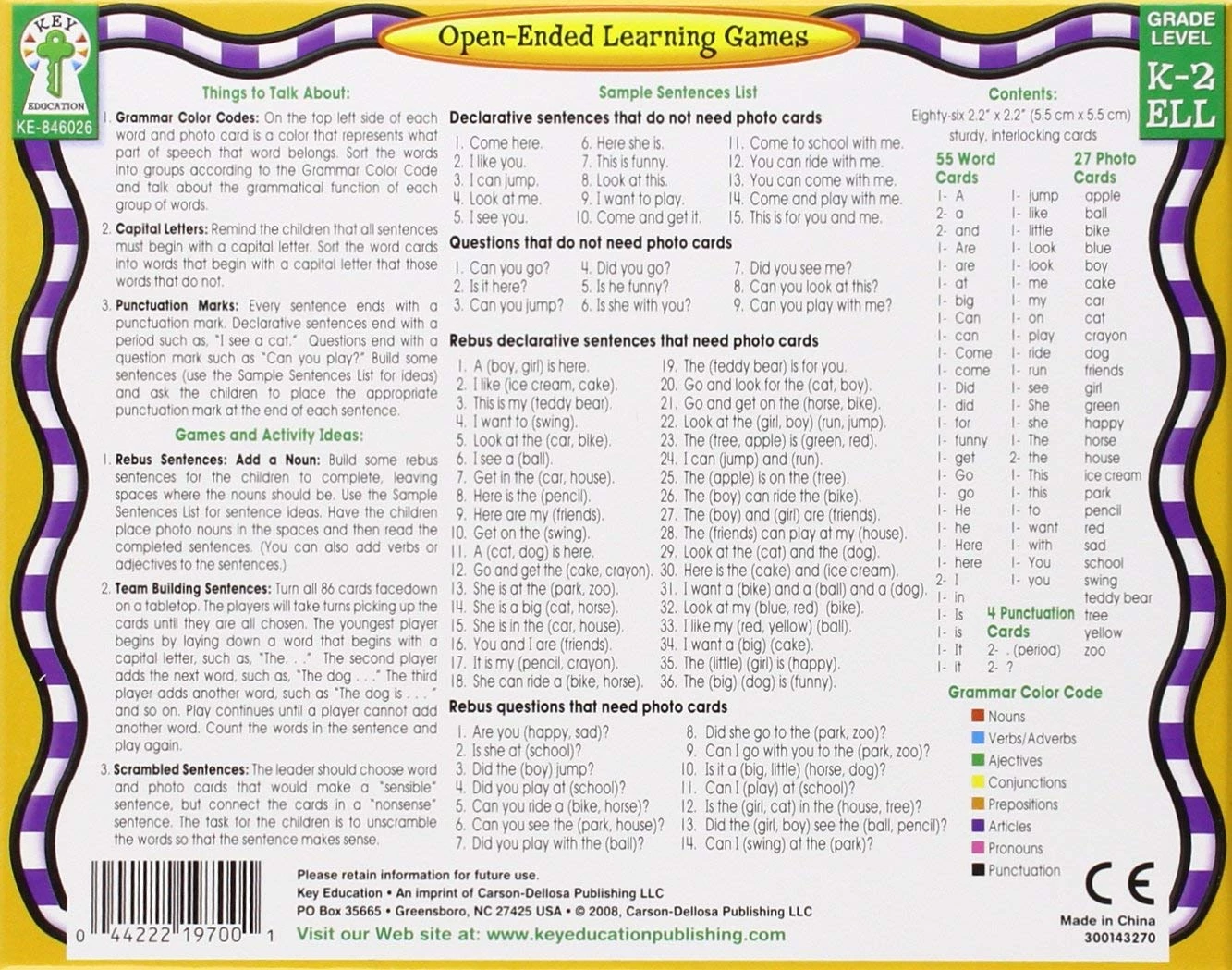 KEY EDUCATION
KE-846026

Open-Ended Learning Games

GRADE LEVEL
K-2
ELL

Things to Talk About:

1. Grammar Color Codes: On the top left side of each word and photo card is a color that represents what part of speech that word belongs. Sort the words into groups according to the Grammar Color Code and talk about the grammatical function of each group of words.

2. Capital Letters: Remind the children that all sentences must begin with a capital letter. Sort the word cards into words that begin with a capital letter that those words that do not.

3. Punctuation Marks: Every sentence ends with a punctuation mark. Declarative sentences end with a period such as, "I see a cat." Questions end with a question mark such as "Can you play?" Build some sentences (use the Sample Sentences List for ideas) and ask the children to place the appropriate punctuation mark at the end of each sentence.

Games and Activity Ideas:

1. Rebus Sentences: Add a Noun: Build some rebus sentences for the children to complete, leaving spaces where the nouns should be. Use the Sample Sentences List for sentence ideas. Have the children place photo nouns in the spaces and then read the completed sentences. (You can also add verbs or adjectives to the sentences.)

2. Team Building Sentences: Turn all 86 cards facedown on a tabletop. The players will take turns picking up the cards until they are all chosen. The youngest player begins by laying down a word that begins with a capital letter, such as, "The. . ." The second player adds the next word, such as, "The dog . . ." The third player adds another word, such as "The dog is . . ." and so on. Play continues until a player cannot add another word. Count the words in the sentence and play again.

3. Scrambled Sentences: The leader should choose word and photo cards that would make a "sensible" sentence, but connect the cards in a "nonsense" sentence. The task for the children is to unscramble the words so that the sentence makes sense.

Sample Sentences List

Declarative sentences that do not need photo cards

1. Come here.
2. I like you.
3. I can jump.
4. Look at me.
5. I see you.
6. Here she is.
7. This is funny.
8. Look at this.
9. I want to play.
10. Come and get it.
11. Come to school with me.
12. You can ride with me.
13. You can come with me.
14. Come and play with me.
15. This is for you and me.

Questions that do not need photo cards

1. Can you go?
2. Is it here?
3. Can you jump?
4. Did you go?
5. Is he funny?
6. Is she with you?
7. Did you see me?
8. Can you look at this?
9. Can you play with me?

Rebus declarative sentences that need photo cards

1. A (boy, girl) is here.
2. I like (ice cream, cake).
3. This is my (teddy bear).
4. I want to (swing).
5. Look at the (car, bike).
6. I see a (ball).
7. Get in the (car, house).
8. Here is the (pencil).
9. Here are my (friends).
10. Get on the (swing).
11. A (cat, dog) is here.
12. Go and get the (cake, crayon).
13. She is at the (park, zoo).
14. She is a big (cat, horse).
15. She is in the (car, house).
16. You and I are (friends).
17. It is my (pencil, crayon).
18. She can ride a (bike, horse).
19. The (teddy bear) is for you.
20. Go and look for the (cat, boy).
21. Go and get on the (horse, bike).
22. Look at the (girl, boy) (run, jump).
23. The (tree, apple) is (green, red).
24. I can (jump) and (run).
25. The (apple) is on the (tree).
26. The (boy) can ride the (bike).
27. The (boy) and (girl) are (friends).
28. The (friends) can play at my (house).
29. Look at the (cat) and the (dog).
30. Here is the (cake) and (ice cream).
31. I want a (bike) and a (ball) and a (dog).
32. Look at my (blue, red) (bike).
33. I like my (red, yellow) (ball).
34. I want a (big) (cake).
35. The (little) (girl) is (happy).
36. The (big) (dog) is (funny).

Rebus questions that need photo cards

1. Are you (happy, sad)?
2. Is she at (school)?
3. Did the (boy) jump?
4. Did you play at (school)?
5. Can you ride a (bike, horse)?
6. Can you see the (park, house)?
7. Did you play with the (ball)?
8. Did she go to the (park, zoo)?
9. Can I go with you to the (park, zoo)?
10. Is it a (big, little) (horse, dog)?
11. Can I (play) at (school)?
12. Is the (girl, cat) in the (house, tree)?
13. Did the (girl, boy) see the (ball, pencil)?
14. Can I (swing) at the (park)?

Contents:
Eighty-six 2.2" x 2.2" (5.5 cm x 5.5 cm) sturdy, interlocking cards

55 Word Cards
1- A
2- a
2- and
1- Are
1- are
1- at
1- big
1- Can
1- can
1- Come
1- come
1- Did
1- did
1- for
1- funny
1- get
1- Go
1- go
1- He
1- he
1- Here
1- here
2- I
1- in
1- Is
1- is
1- It
1- it
1- jump
1- like
1- little
1- Look
1- look
1- me
1- my
1- on
1- play
1- ride
1- run
1- see
1- She
1- she
1- The
2- the
1- This
1- this
1- to
1- want
1- with
1- You
1- you

4 Punctuation Cards
2- . (period)
2- ?

27 Photo Cards
apple
ball
bike
blue
boy
cake
car
cat
crayon
dog
friends
girl
green
happy
horse
house
ice cream
park
pencil
red
sad
school
swing
teddy bear
tree
yellow
zoo

Grammar Color Code
Nouns
Verbs/Adverbs
Ajectives
Conjunctions
Prepositions
Articles
Pronouns
Punctuation

Please retain information for future use.
Key Education • An imprint of Carson-Dellosa Publishing LLC
PO Box 35665 • Greensboro, NC 27425 USA • © 2008, Carson-Dellosa Publishing LLC
Visit our Web site at: www.keyeducationpublishing.com

0 44222 19700 1

CE
Made in China
300143270